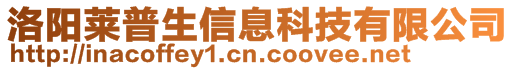 洛阳莱普生信息科技有限公司
http://inacoffey1.cn.coovee.net